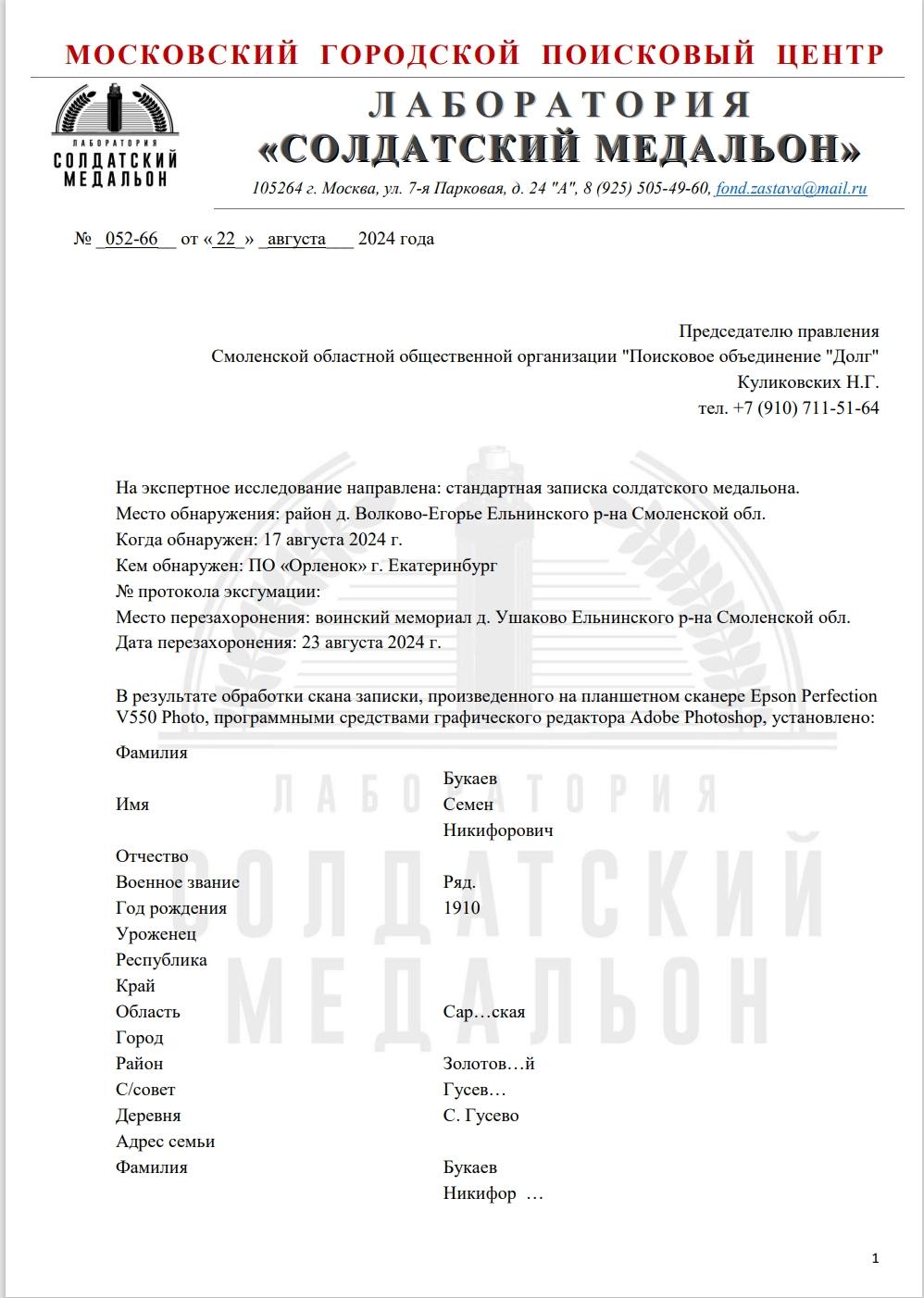 МОСКОВСКИЙ ГОРОДСКОЙ ПОИСКОВЫЙ ЦЕНТР

ЛАБОРАТОРИЯ СОЛДАТСКИЙ МЕДАЛЬОН

ЛАБОРАТОРИЯ
«СОЛДАТСКИЙ МЕДАЛЬОН»

105264 г. Москва, ул. 7-я Парковая, д. 24 "А", 8 (925) 505-49-60, fond.zastava@mail.ru

№ _052-66__ от «_22_» _августа___ 2024 года

Председателю правления
Смоленской областной общественной организации "Поисковое объединение "Долг"
Куликовских Н.Г.
тел. +7 (910) 711-51-64

На экспертное исследование направлена: стандартная записка солдатского медальона.
Место обнаружения: район д. Волково-Егорье Ельнинского р-на Смоленской обл.
Когда обнаружен: 17 августа 2024 г.
Кем обнаружен: ПО «Орленок» г. Екатеринбург
№ протокола эксгумации:
Место перезахоронения: воинский мемориал д. Ушаково Ельнинского р-на Смоленской обл.
Дата перезахоронения: 23 августа 2024 г.

В результате обработки скана записки, произведенного на планшетном сканере Epson Perfection V550 Photo, программными средствами графического редактора Adobe Photoshop, установлено:

Фамилия
Букаев
Имя
Семен
Никифорович
Отчество
Военное звание
Ряд.
Год рождения
1910
Уроженец
Республика
Край
Область
Сар…ская
Город
Район
Золотов…й
С/совет
Гусев…
Деревня
С. Гусево
Адрес семьи
Фамилия
Букаев
Никифор …

ЛАБОРАТОРИЯ СОЛДАТСКИЙ МЕДАЛЬОН

1